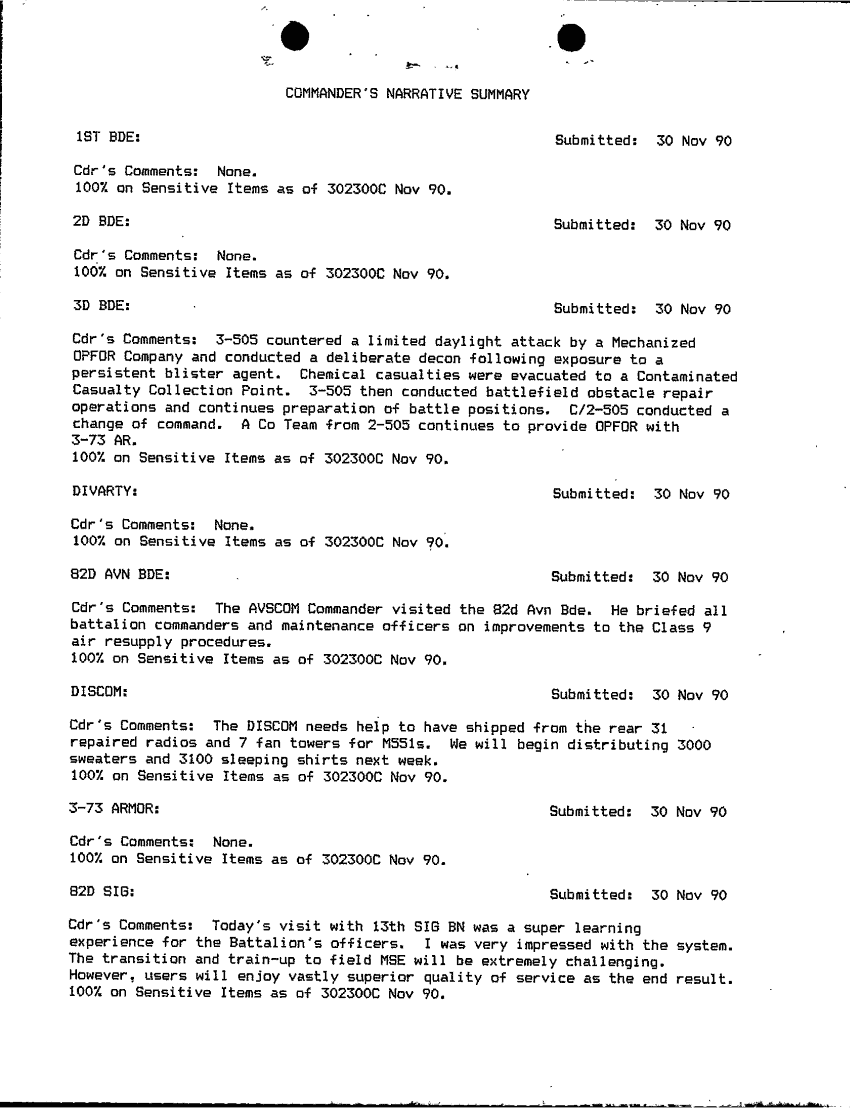 COMMANDER'S NARRATIVE SUMMARY

1ST BDE: Submitted: 30 Nov 90

Cdr's Comments: None.
100% on Sensitive Items as of 302300C Nov 90.

2D BDE: Submitted: 30 Nov 90

Cdr's Comments: None.
100% on Sensitive Items as of 302300C Nov 90.

3D BDE: Submitted: 30 Nov 90

Cdr's Comments: 3-505 countered a limited daylight attack by a Mechanized OPFOR Company and conducted a deliberate decon following exposure to a persistent blister agent. Chemical casualties were evacuated to a Contaminated Casualty Collection Point. 3-505 then conducted battlefield obstacle repair operations and continues preparation of battle positions. C/2-505 conducted a change of command. A Co Team from 2-505 continues to provide OPFOR with 3-73 AR.
100% on Sensitive Items as of 302300C Nov 90.

DIVARTY: Submitted: 30 Nov 90

Cdr's Comments: None.
100% on Sensitive Items as of 302300C Nov 90.

82D AVN BDE: Submitted: 30 Nov 90

Cdr's Comments: The AVSCOM Commander visited the 82d Avn Bde. He briefed all battalion commanders and maintenance officers on improvements to the Class 9 air resupply procedures.
100% on Sensitive Items as of 302300C Nov 90.

DISCOM: Submitted: 30 Nov 90

Cdr's Comments: The DISCOM needs help to have shipped from the rear 31 repaired radios and 7 fan towers for M551s. We will begin distributing 3000 sweaters and 3100 sleeping shirts next week.
100% on Sensitive Items as of 302300C Nov 90.

3-73 ARMOR: Submitted: 30 Nov 90

Cdr's Comments: None.
100% on Sensitive Items as of 302300C Nov 90.

82D SIG: Submitted: 30 Nov 90

Cdr's Comments: Today's visit with 13th SIG BN was a super learning experience for the Battalion's officers. I was very impressed with the system. The transition and train-up to field MSE will be extremely challenging. However, users will enjoy vastly superior quality of service as the end result.
100% on Sensitive Items as of 302300C Nov 90.